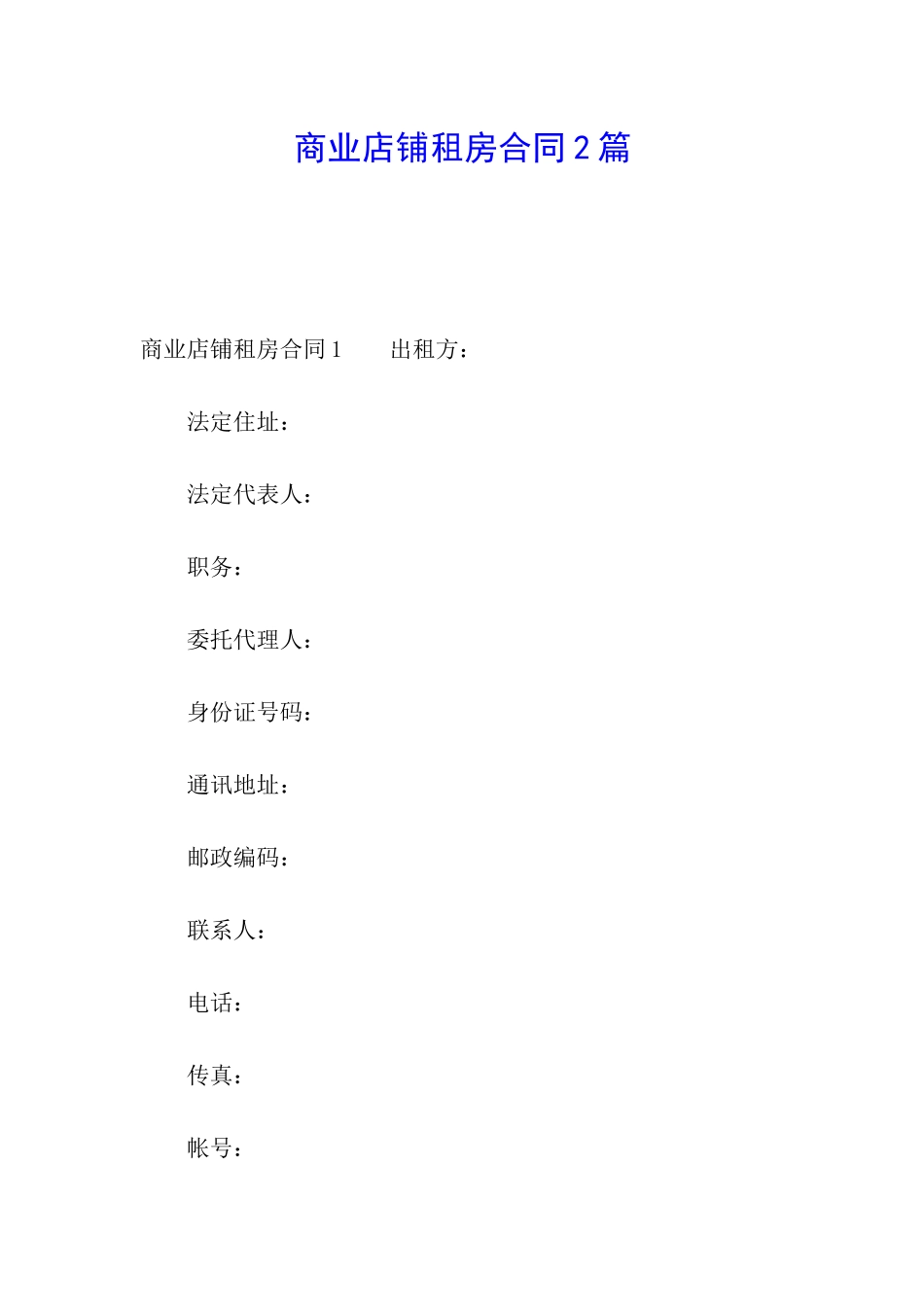 商业店铺租房合同2篇

商业店铺租房合同1　　出租方：

法定住址：

法定代表人：

职务：

委托代理人：

身份证号码：

通讯地址：

邮政编码：

联系人：

电话：

传真：

帐号：